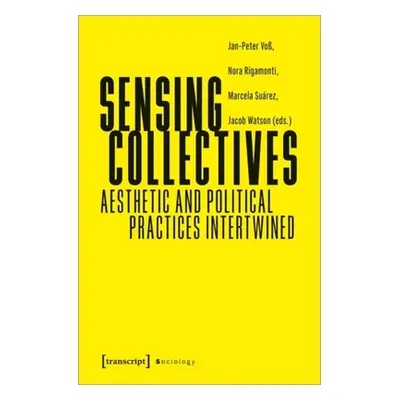 Jan-Peter Voß,
Nora Rigamonti,
Marcela Suárez,
Jacob Watson (eds.)

SENSING COLLECTIVES

AESTHETIC AND POLITICAL PRACTICES INTERTWINED

[transcript] Sociology